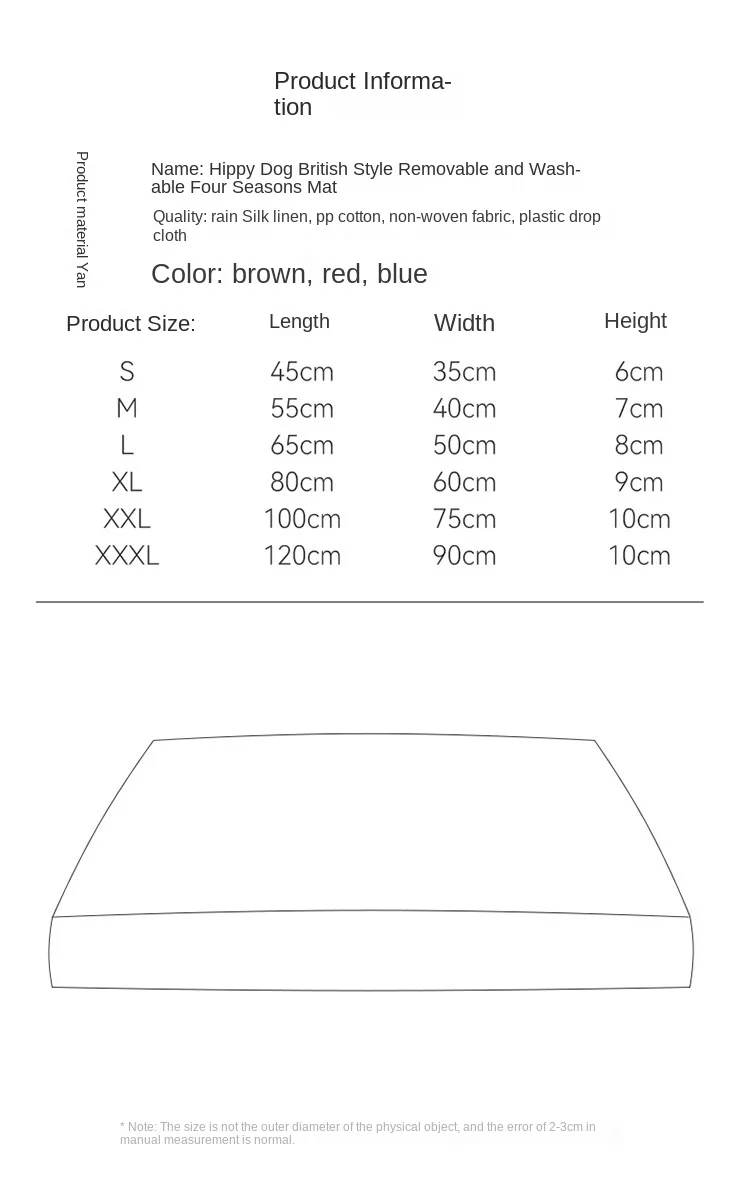 Product Information

Product material Yan

Name: Hippy Dog British Style Removable and Washable Four Seasons Mat

Quality: rain Silk linen, pp cotton, non-woven fabric, plastic drop cloth

Color: brown, red, blue

| Product Size: | Length | Width | Height |
|---|---|---|---|
| S | 45cm | 35cm | 6cm |
| M | 55cm | 40cm | 7cm |
| L | 65cm | 50cm | 8cm |
| XL | 80cm | 60cm | 9cm |
| XXL | 100cm | 75cm | 10cm |
| XXXL | 120cm | 90cm | 10cm |

* Note: The size is not the outer diameter of the physical object, and the error of 2-3cm in manual measurement is normal.